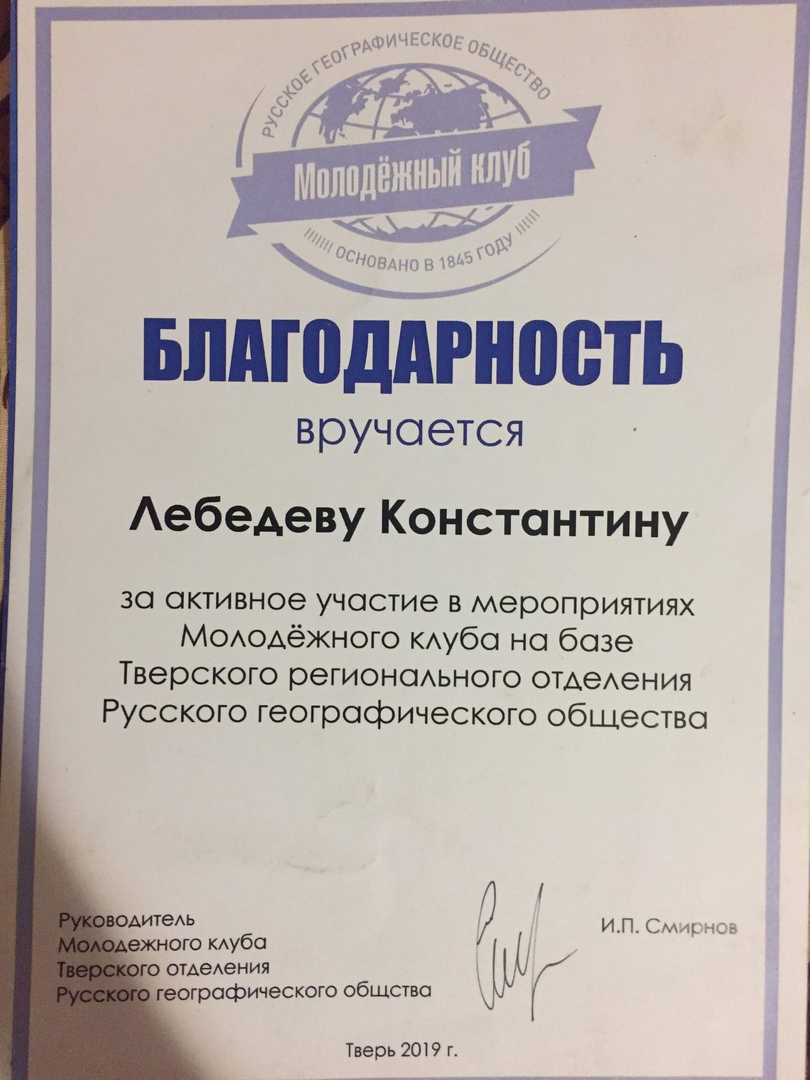 РУССКОЕ ГЕОГРАФИЧЕСКОЕ ОБЩЕСТВО
Молодёжный клуб
ОСНОВАНО В 1845 ГОДУ

БЛАГОДАРНОСТЬ
вручается

Лебедеву Константину

за активное участие в мероприятиях Молодёжного клуба на базе Тверского регионального отделения Русского географического общества

Руководитель
Молодежного клуба
Тверского отделения
Русского географического общества

И.П. Смирнов

Тверь 2019 г.